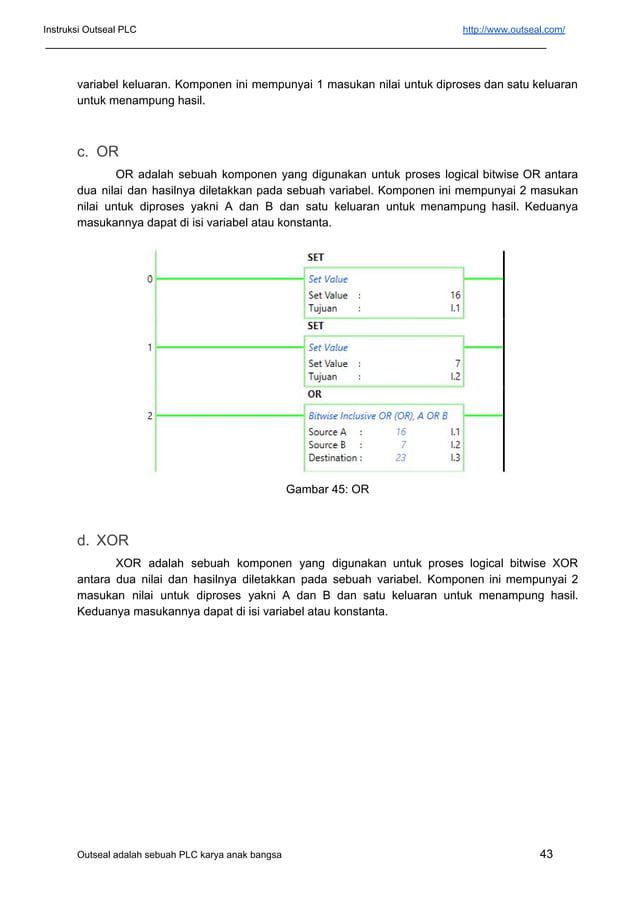 Instruksi Outseal PLC http://www.outseal.com/

variabel keluaran. Komponen ini mempunyai 1 masukan nilai untuk diproses dan satu keluaran untuk menampung hasil.

c. OR

OR adalah sebuah komponen yang digunakan untuk proses logical bitwise OR antara dua nilai dan hasilnya diletakkan pada sebuah variabel. Komponen ini mempunyai 2 masukan nilai untuk diproses yakni A dan B dan satu keluaran untuk menampung hasil. Keduanya masukannya dapat di isi variabel atau konstanta.

0
SET
Set Value
Set Value : 16
Tujuan : I.1

1
SET
Set Value
Set Value : 7
Tujuan : I.2

2
OR
Bitwise Inclusive OR (OR), A OR B
Source A : 16 I.1
Source B : 7 I.2
Destination : 23 I.3

Gambar 45: OR

d. XOR

XOR adalah sebuah komponen yang digunakan untuk proses logical bitwise XOR antara dua nilai dan hasilnya diletakkan pada sebuah variabel. Komponen ini mempunyai 2 masukan nilai untuk diproses yakni A dan B dan satu keluaran untuk menampung hasil. Keduanya masukannya dapat di isi variabel atau konstanta.

Outseal adalah sebuah PLC karya anak bangsa 43